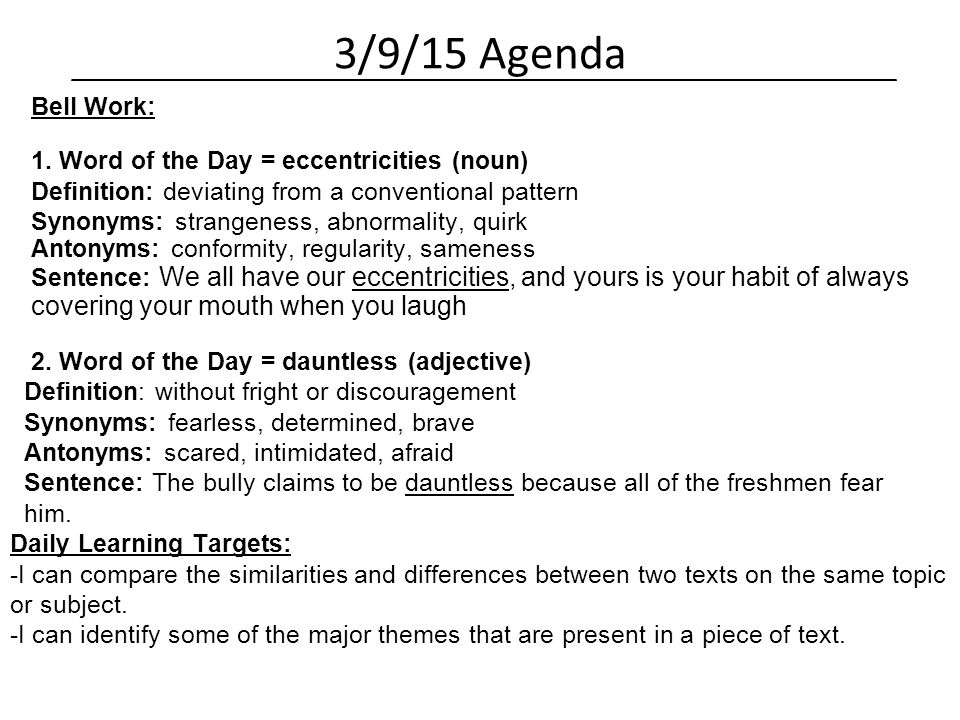 3/9/15 Agenda

Bell Work:

1. Word of the Day = eccentricities (noun)
Definition: deviating from a conventional pattern
Synonyms: strangeness, abnormality, quirk
Antonyms: conformity, regularity, sameness
Sentence: We all have our eccentricities, and yours is your habit of always covering your mouth when you laugh

2. Word of the Day = dauntless (adjective)
Definition: without fright or discouragement
Synonyms: fearless, determined, brave
Antonyms: scared, intimidated, afraid
Sentence: The bully claims to be dauntless because all of the freshmen fear him.

Daily Learning Targets:
-I can compare the similarities and differences between two texts on the same topic or subject.
-I can identify some of the major themes that are present in a piece of text.